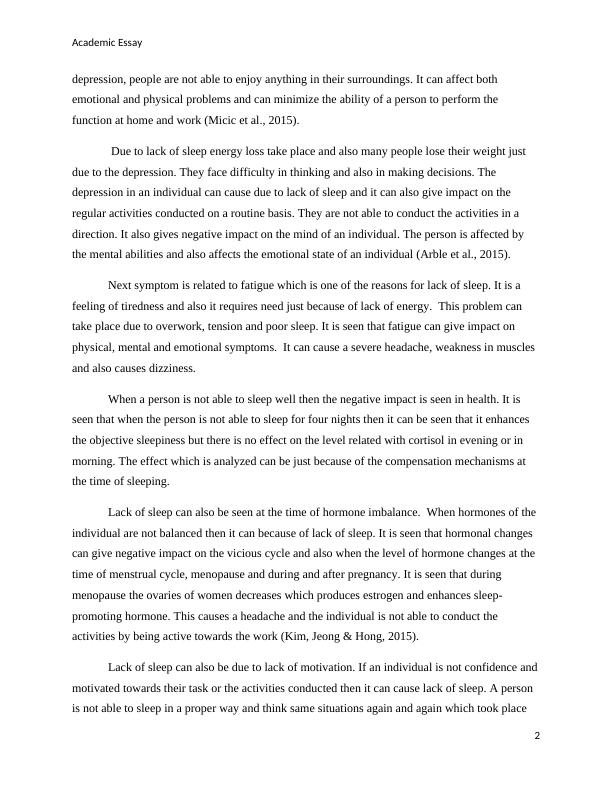 Academic Essay

depression, people are not able to enjoy anything in their surroundings. It can affect both emotional and physical problems and can minimize the ability of a person to perform the function at home and work (Micic et al., 2015).

Due to lack of sleep energy loss take place and also many people lose their weight just due to the depression. They face difficulty in thinking and also in making decisions. The depression in an individual can cause due to lack of sleep and it can also give impact on the regular activities conducted on a routine basis. They are not able to conduct the activities in a direction. It also gives negative impact on the mind of an individual. The person is affected by the mental abilities and also affects the emotional state of an individual (Arble et al., 2015).

Next symptom is related to fatigue which is one of the reasons for lack of sleep. It is a feeling of tiredness and also it requires need just because of lack of energy. This problem can take place due to overwork, tension and poor sleep. It is seen that fatigue can give impact on physical, mental and emotional symptoms. It can cause a severe headache, weakness in muscles and also causes dizziness.

When a person is not able to sleep well then the negative impact is seen in health. It is seen that when the person is not able to sleep for four nights then it can be seen that it enhances the objective sleepiness but there is no effect on the level related with cortisol in evening or in morning. The effect which is analyzed can be just because of the compensation mechanisms at the time of sleeping.

Lack of sleep can also be seen at the time of hormone imbalance. When hormones of the individual are not balanced then it can because of lack of sleep. It is seen that hormonal changes can give negative impact on the vicious cycle and also when the level of hormone changes at the time of menstrual cycle, menopause and during and after pregnancy. It is seen that during menopause the ovaries of women decreases which produces estrogen and enhances sleep-promoting hormone. This causes a headache and the individual is not able to conduct the activities by being active towards the work (Kim, Jeong & Hong, 2015).

Lack of sleep can also be due to lack of motivation. If an individual is not confidence and motivated towards their task or the activities conducted then it can cause lack of sleep. A person is not able to sleep in a proper way and think same situations again and again which took place

2